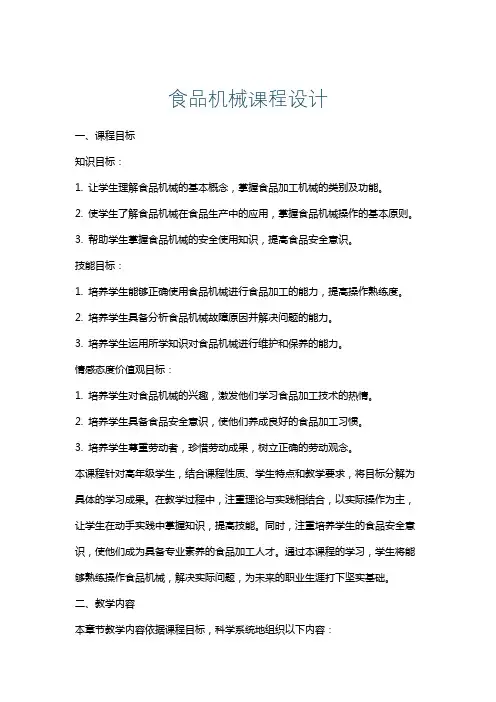 食品机械课程设计

一、课程目标

知识目标：

1. 让学生理解食品机械的基本概念，掌握食品加工机械的类别及功能。

2. 使学生了解食品机械在食品生产中的应用，掌握食品机械操作的基本原则。

3. 帮助学生掌握食品机械的安全使用知识，提高食品安全意识。

技能目标：

1. 培养学生能够正确使用食品机械进行食品加工的能力，提高操作熟练度。

2. 培养学生具备分析食品机械故障原因并解决问题的能力。

3. 培养学生运用所学知识对食品机械进行维护和保养的能力。

情感态度价值观目标：

1. 培养学生对食品机械的兴趣，激发他们学习食品加工技术的热情。

2. 培养学生具备食品安全意识，使他们养成良好的食品加工习惯。

3. 培养学生尊重劳动者，珍惜劳动成果，树立正确的劳动观念。

本课程针对高年级学生，结合课程性质、学生特点和教学要求，将目标分解为具体的学习成果。在教学过程中，注重理论与实践相结合，以实际操作为主，让学生在动手实践中掌握知识，提高技能。同时，注重培养学生的食品安全意识，使他们成为具备专业素养的食品加工人才。通过本课程的学习，学生将能够熟练操作食品机械，解决实际问题，为未来的职业生涯打下坚实基础。

二、教学内容

本章节教学内容依据课程目标，科学系统地组织以下内容：